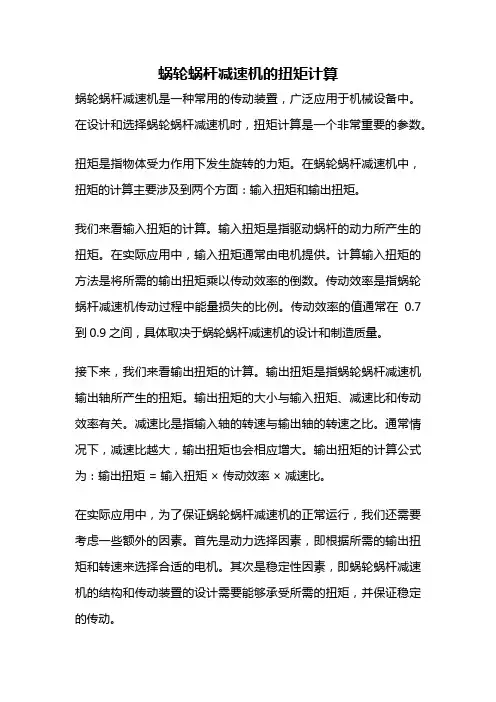 蜗轮蜗杆减速机的扭矩计算

蜗轮蜗杆减速机是一种常用的传动装置，广泛应用于机械设备中。在设计和选择蜗轮蜗杆减速机时，扭矩计算是一个非常重要的参数。

扭矩是指物体受力作用下发生旋转的力矩。在蜗轮蜗杆减速机中，扭矩的计算主要涉及到两个方面：输入扭矩和输出扭矩。

我们来看输入扭矩的计算。输入扭矩是指驱动蜗杆的动力所产生的扭矩。在实际应用中，输入扭矩通常由电机提供。计算输入扭矩的方法是将所需的输出扭矩乘以传动效率的倒数。传动效率是指蜗轮蜗杆减速机传动过程中能量损失的比例。传动效率的值通常在 0.7 到 0.9 之间，具体取决于蜗轮蜗杆减速机的设计和制造质量。

接下来，我们来看输出扭矩的计算。输出扭矩是指蜗轮蜗杆减速机输出轴所产生的扭矩。输出扭矩的大小与输入扭矩、减速比和传动效率有关。减速比是指输入轴的转速与输出轴的转速之比。通常情况下，减速比越大，输出扭矩也会相应增大。输出扭矩的计算公式为：输出扭矩 = 输入扭矩 × 传动效率 × 减速比。

在实际应用中，为了保证蜗轮蜗杆减速机的正常运行，我们还需要考虑一些额外的因素。首先是动力选择因素，即根据所需的输出扭矩和转速来选择合适的电机。其次是稳定性因素，即蜗轮蜗杆减速机的结构和传动装置的设计需要能够承受所需的扭矩，并保证稳定的传动。